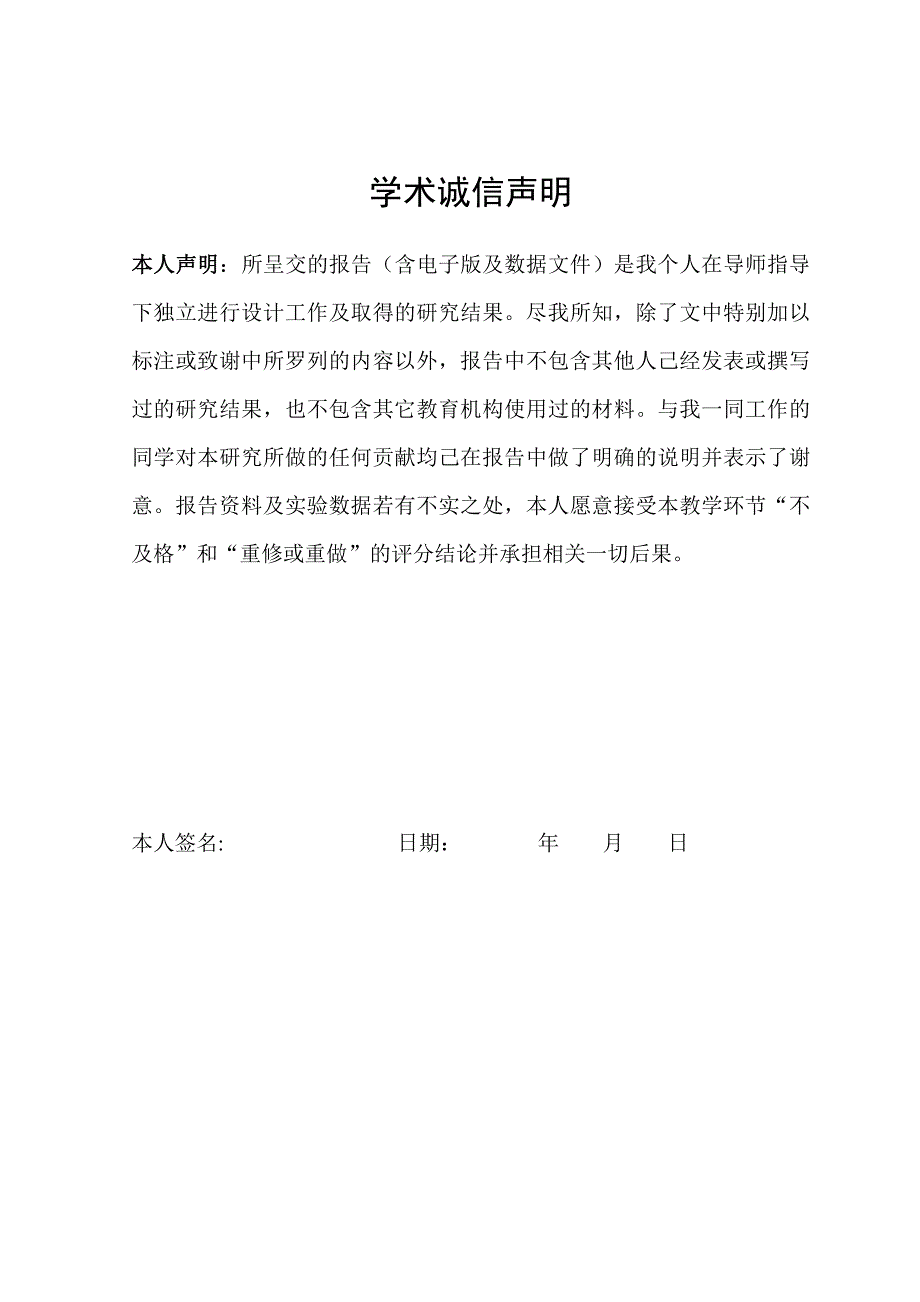 学术诚信声明

本人声明：所呈交的报告（含电子版及数据文件）是我个人在导师指导下独立进行设计工作及取得的研究结果。尽我所知，除了文中特别加以标注或致谢中所罗列的内容以外，报告中不包含其他人己经发表或撰写过的研究结果，也不包含其它教育机构使用过的材料。与我一同工作的同学对本研究所做的任何贡献均己在报告中做了明确的说明并表示了谢意。报告资料及实验数据若有不实之处，本人愿意接受本教学环节“不及格”和“重修或重做”的评分结论并承担相关一切后果。

本人签名:　　　　　　　　日期：　　　年　　月　　日